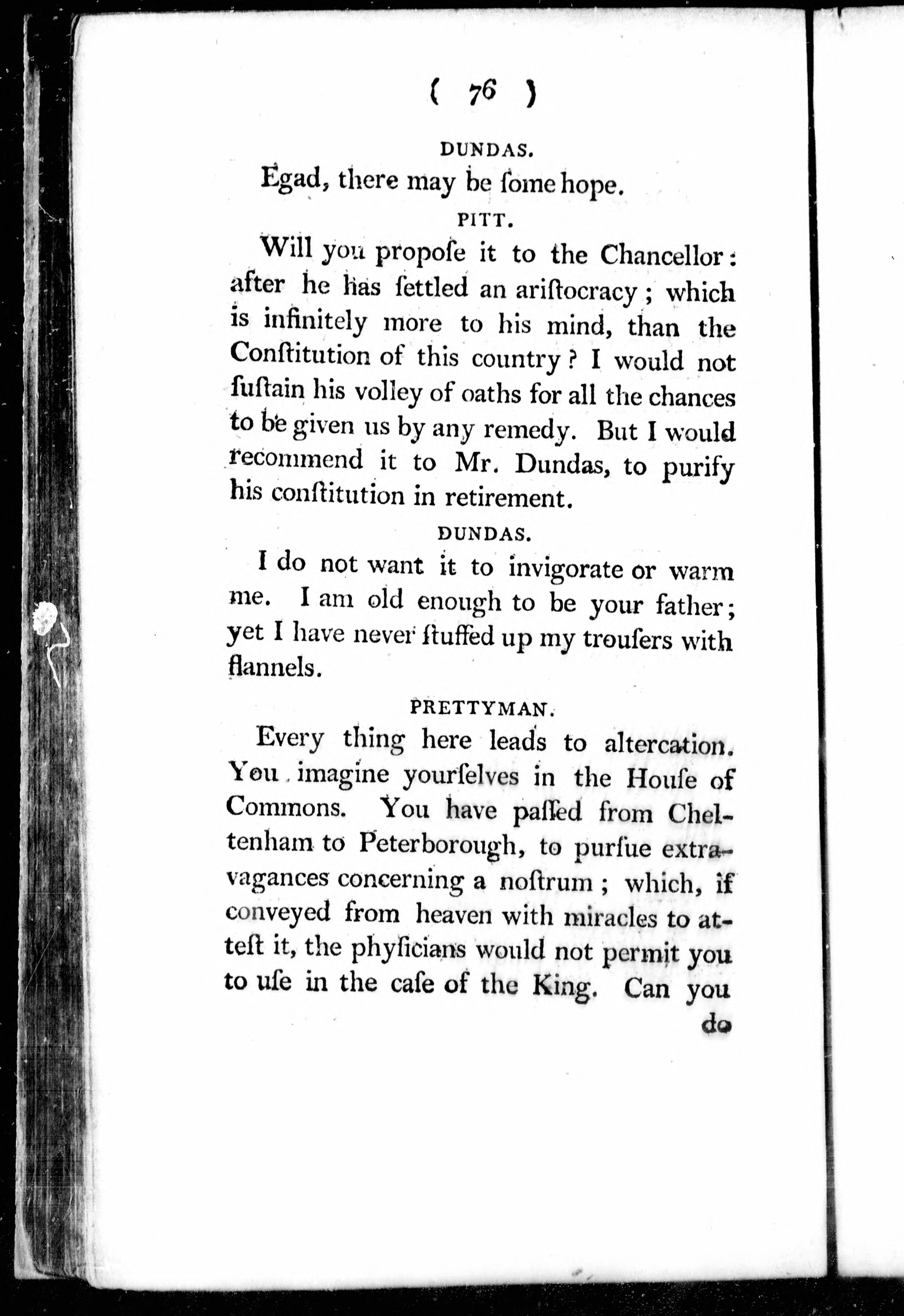 ( 76 )

DUNDAS.

Egad, there may be ſome hope.

PITT.

Will you propoſe it to the Chancellor: after he has ſettled an ariſtocracy; which is infinitely more to his mind, than the Conſtitution of this country? I would not ſuſtain his volley of oaths for all the chances to be given us by any remedy. But I would recommend it to Mr. Dundas, to purify his conſtitution in retirement.

DUNDAS.

I do not want it to invigorate or warm me. I am old enough to be your father; yet I have never ſtuffed up my trouſers with flannels.

PRETTYMAN.

Every thing here leads to altercation. You imagine yourſelves in the Houſe of Commons. You have paſſed from Cheltenham to Peterborough, to purſue extravagances concerning a noſtrum; which, if conveyed from heaven with miracles to atteſt it, the phyſicians would not permit you to uſe in the caſe of the King. Can you

do